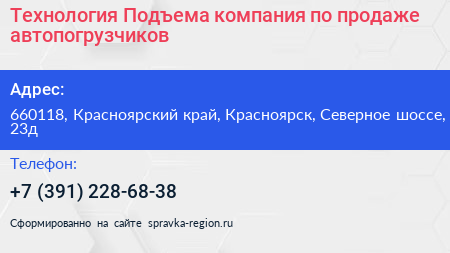 Технология Подъема компания по продаже автопогрузчиков

Адрес:

660118, Красноярский край, Красноярск, Северное шоссе, 23д

Телефон:

+7 (391) 228-68-38

Сформированно на сайте spravka-region.ru